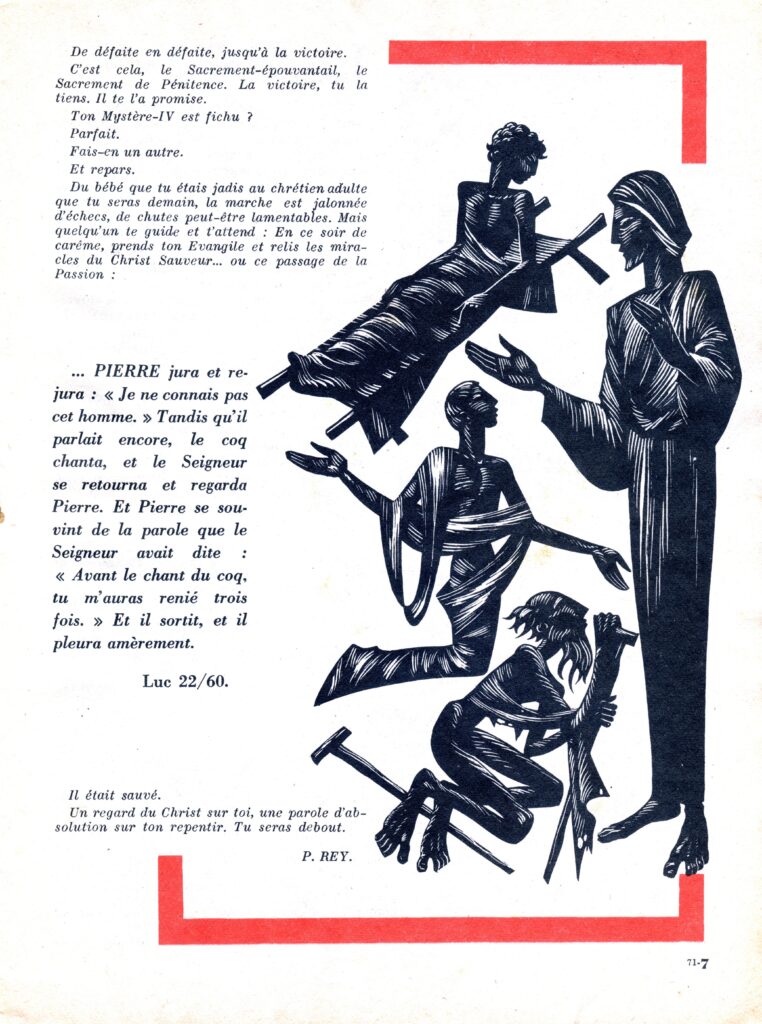 De défaite en défaite, jusqu'à la victoire.

C'est cela, le Sacrement-épouvantail, le Sacrement de Pénitence. La victoire, tu la tiens. Il te l'a promise.

Ton Mystère-IV est fichu ?

Parfait.

Fais-en un autre.

Et repars.

Du bébé que tu étais jadis au chrétien adulte que tu seras demain, la marche est jalonnée d'échecs, de chutes peut-être lamentables. Mais quelqu'un te guide et t'attend : En ce soir de carême, prends ton Evangile et relis les miracles du Christ Sauveur... ou ce passage de la Passion :

... PIERRE jura et rejura : « Je ne connais pas cet homme. » Tandis qu'il parlait encore, le coq chanta, et le Seigneur se retourna et regarda Pierre. Et Pierre se souvint de la parole que le Seigneur avait dite : « Avant le chant du coq, tu m'auras renié trois fois. » Et il sortit, et il pleura amèrement.

Luc 22/60.

Il était sauvé.

Un regard du Christ sur toi, une parole d'absolution sur ton repentir. Tu seras debout.

P. REY.

71-7